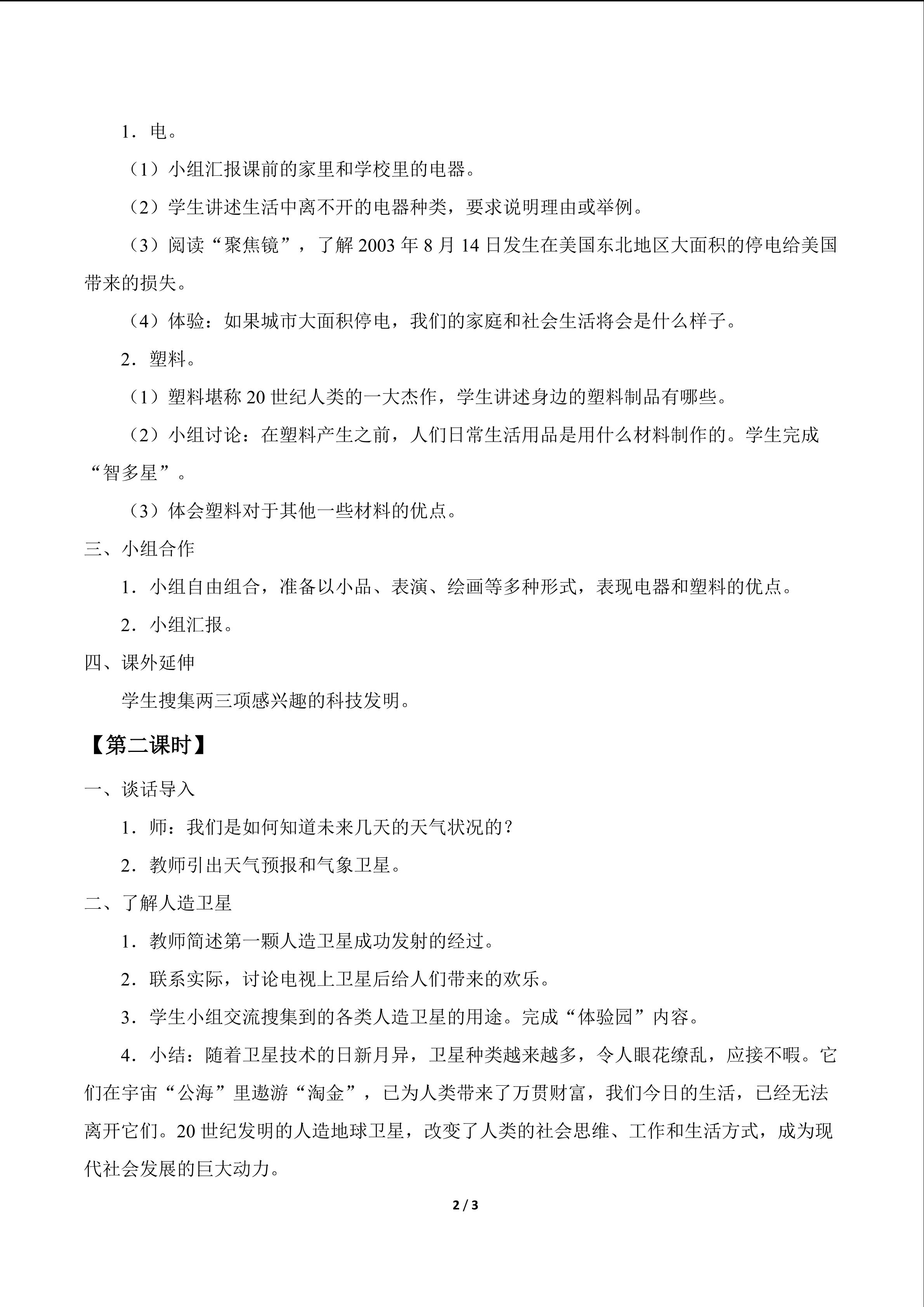 1．电。

（1）小组汇报课前的家里和学校里的电器。

（2）学生讲述生活中离不开的电器种类，要求说明理由或举例。

（3）阅读“聚焦镜”，了解 2003 年 8 月 14 日发生在美国东北地区大面积的停电给美国带来的损失。

（4）体验：如果城市大面积停电，我们的家庭和社会生活将会是什么样子。

2．塑料。

（1）塑料堪称 20 世纪人类的一大杰作，学生讲述身边的塑料制品有哪些。

（2）小组讨论：在塑料产生之前，人们日常生活用品是用什么材料制作的。学生完成“智多星”。

（3）体会塑料对于其他一些材料的优点。

三、小组合作

1．小组自由组合，准备以小品、表演、绘画等多种形式，表现电器和塑料的优点。

2．小组汇报。

四、课外延伸

学生搜集两三项感兴趣的科技发明。

【第二课时】

一、谈话导入

1．师：我们是如何知道未来几天的天气状况的？

2．教师引出天气预报和气象卫星。

二、了解人造卫星

1．教师简述第一颗人造卫星成功发射的经过。

2．联系实际，讨论电视上卫星后给人们带来的欢乐。

3．学生小组交流搜集到的各类人造卫星的用途。完成“体验园”内容。

4．小结：随着卫星技术的日新月异，卫星种类越来越多，令人眼花缭乱，应接不暇。它们在宇宙“公海”里遨游“淘金”，已为人类带来了万贯财富，我们今日的生活，已经无法离开它们。20 世纪发明的人造地球卫星，改变了人类的社会思维、工作和生活方式，成为现代社会发展的巨大动力。

2 / 3